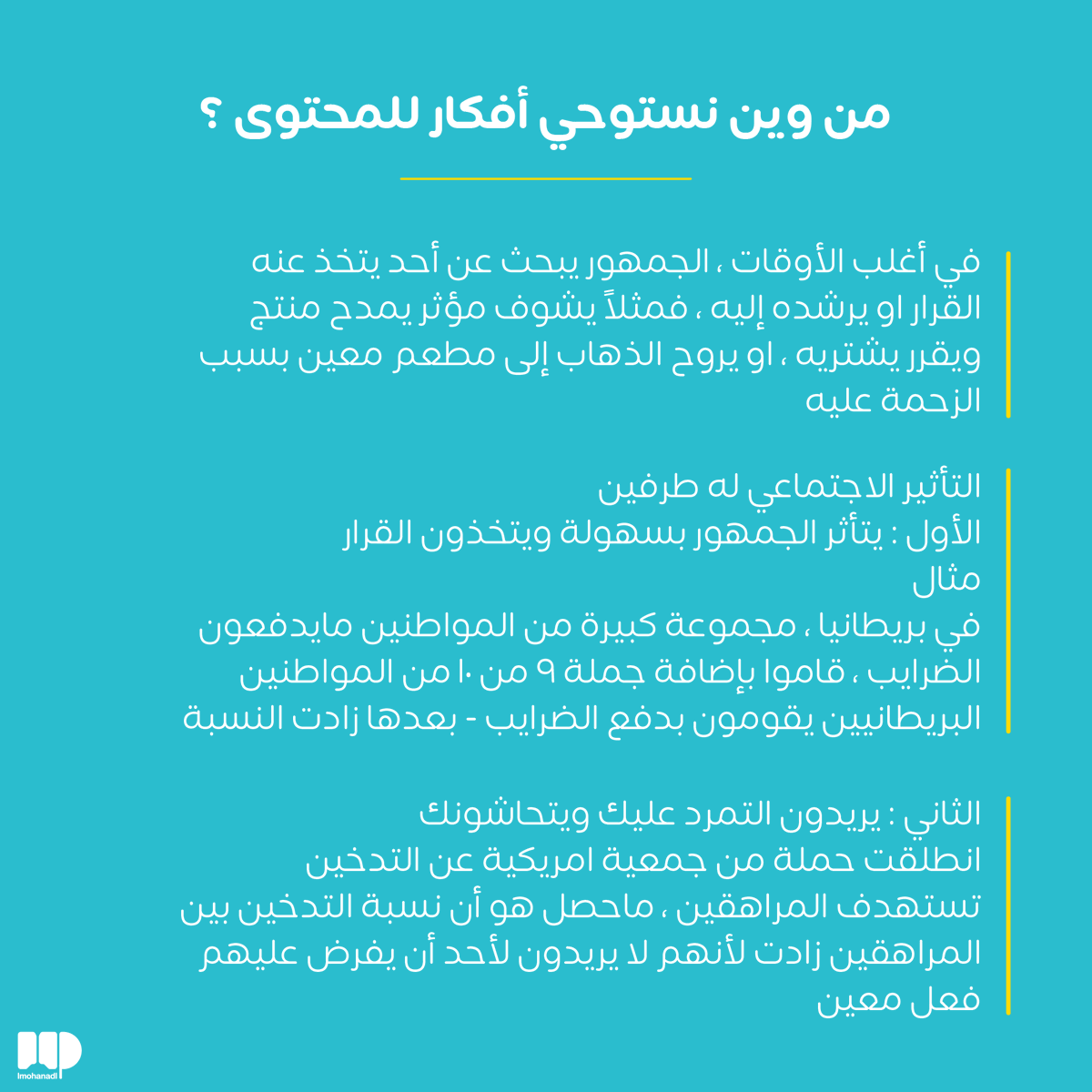 من وين نستوحي أفكار للمحتوى ؟

في أغلب الأوقات ، الجمهور يبحث عن أحد يتخذ عنه القرار او يرشده إليه ، فمثلاً يشوف مؤثر يمدح منتج ويقرر يشتريه ، او يروح الذهاب إلى مطعم معين بسبب الزحمة عليه

التأثير الاجتماعي له طرفين
الأول : يتأثر الجمهور بسهولة ويتخذون القرار
مثال
في بريطانيا ، مجموعة كبيرة من المواطنين مايدفعون الضرايب ، قاموا بإضافة جملة ٩ من ١٠ من المواطنين البريطانيين يقومون بدفع الضرايب - بعدها زادت النسبة

الثاني : يريدون التمرد عليك ويتحاشونك
انطلقت حملة من جمعية امريكية عن التدخين تستهدف المراهقين ، ماحصل هو أن نسبة التدخين بين المراهقين زادت لأنهم لا يريدون لأحد أن يفرض عليهم فعل معين

lmohanadi